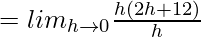 $= lim_{h \to 0} \frac{h(2h+12)}{h}$